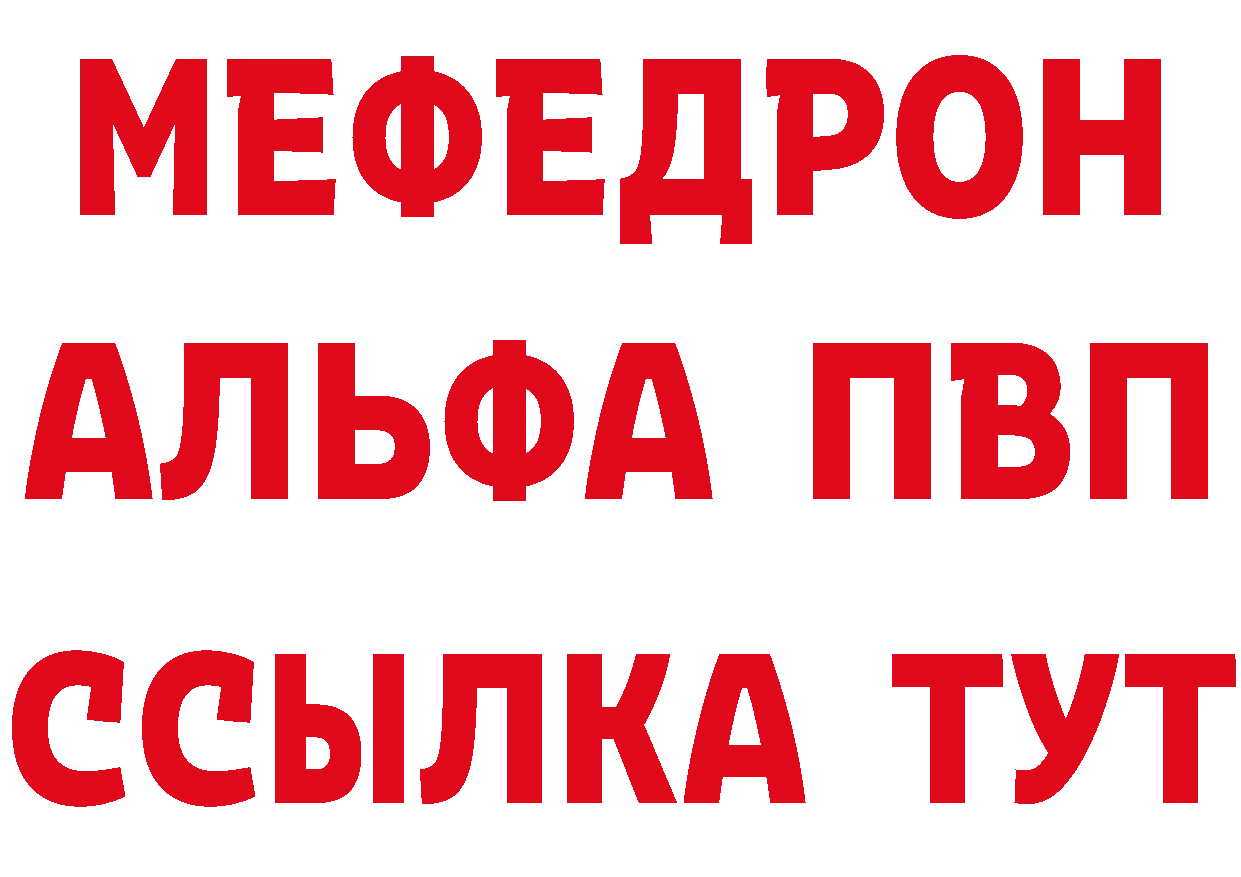 МЕФЕДРОН
АЛЬФА ПВП
ССЫЛКА ТУТ